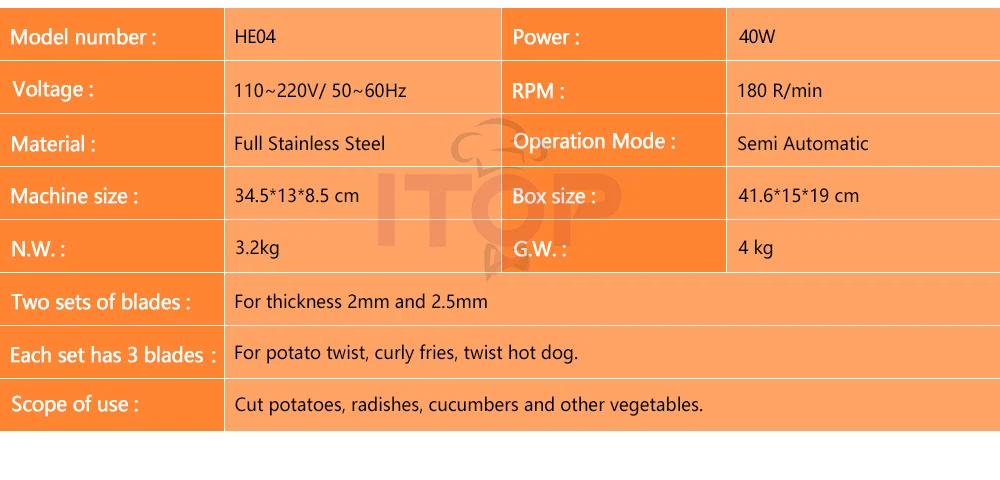 | Model number : | HE04 | Power : | 40W |
|---|---|---|---|
| Voltage : | 110~220V/ 50~60Hz | RPM : | 180 R/min |
| Material : | Full Stainless Steel | Operation Mode : | Semi Automatic |
| Machine size : | 34.5*13*8.5 cm | Box size : | 41.6*15*19 cm |
| N.W. : | 3.2kg | G.W. : | 4 kg |
| Two sets of blades : | For thickness 2mm and 2.5mm | | |
| Each set has 3 blades : | For potato twist, curly fries, twist hot dog. | | |
| Scope of use : | Cut potatoes, radishes, cucumbers and other vegetables. | | |

ITOP